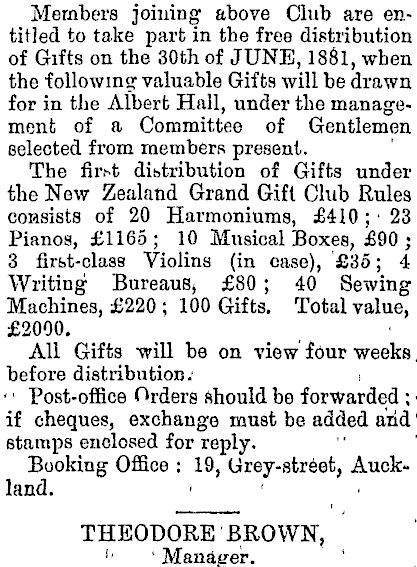 Members joining above Club are entitled to take part in the free distribution of Gifts on the 30th of JUNE, 1881, when the following valuable Gifts will be drawn for in the Albert Hall, under the management of a Committee of Gentlemen selected from members present.

The first distribution of Gifts under the New Zealand Grand Gift Club Rules consists of 20 Harmoniums, £410; 23 Pianos, £1165; 10 Musical Boxes, £90; 3 first-class Violins (in case), £35; 4 Writing Bureaus, £80; 40 Sewing Machines, £220; 100 Gifts. Total value, £2000.

All Gifts will be on view four weeks before distribution.

Post-office Orders should be forwarded; if cheques, exchange must be added and stamps enclosed for reply.

Booking Office: 19, Grey-street, Auckland.

THEODORE BROWN,
Manager.